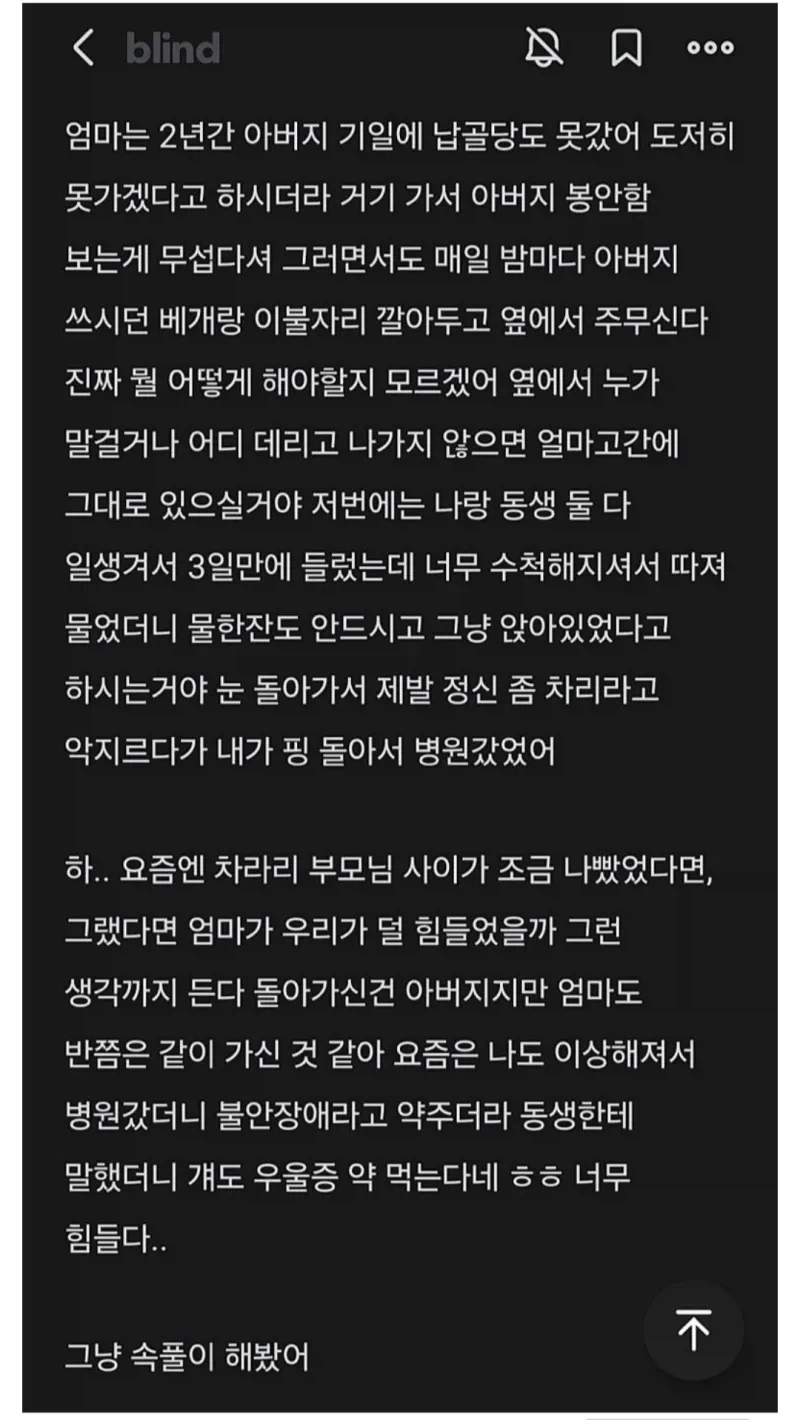 blind

엄마는 2년간 아버지 기일에 납골당도 못갔어 도저히 못가겠다고 하시더라 거기 가서 아버지 봉안함 보는게 무섭다셔 그러면서도 매일 밤마다 아버지 쓰시던 베개랑 이불자리 깔아두고 옆에서 주무신다 진짜 뭘 어떻게 해야할지 모르겠어 옆에서 누가 말걸거나 어디 데리고 나가지 않으면 얼마고간에 그대로 있으실거야 저번에는 나랑 동생 둘 다 일생겨서 3일만에 들렀는데 너무 수척해지셔서 따져 물었더니 물한잔도 안드시고 그냥 앉아있었다고 하시는거야 눈 돌아가서 제발 정신 좀 차리라고 악지르다가 내가 핑 돌아서 병원갔었어

하.. 요즘엔 차라리 부모님 사이가 조금 나빴었다면, 그랬다면 엄마가 우리가 덜 힘들었을까 그런 생각까지 든다 돌아가신건 아버지지만 엄마도 반쯤은 같이 가신 것 같아 요즘은 나도 이상해져서 병원갔더니 불안장애라고 약주더라 동생한테 말했더니 걔도 우울증 약 먹는다네 ㅎㅎ 너무 힘들다..

그냥 속풀이 해봤어